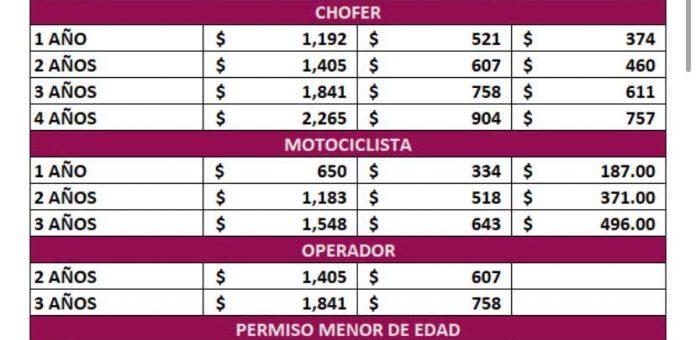 | CHOFER | | | |
|---|---|---|---|
| 1 AÑO | $ 1,192 | $ 521 | $ 374 |
| 2 AÑOS | $ 1,405 | $ 607 | $ 460 |
| 3 AÑOS | $ 1,841 | $ 758 | $ 611 |
| 4 AÑOS | $ 2,265 | $ 904 | $ 757 |
| MOTOCICLISTA | | | |
| 1 AÑO | $ 650 | $ 334 | $ 187.00 |
| 2 AÑOS | $ 1,183 | $ 518 | $ 371.00 |
| 3 AÑOS | $ 1,548 | $ 643 | $ 496.00 |
| OPERADOR | | | |
| 2 AÑOS | $ 1,405 | $ 607 | |
| 3 AÑOS | $ 1,841 | $ 758 | |
| PERMISO MENOR DE EDAD | | | |